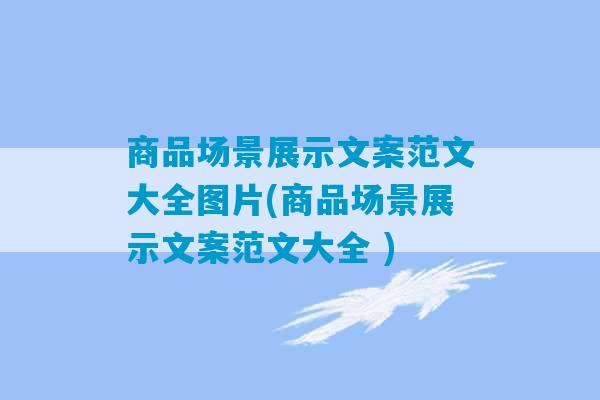 商品场景展示文案范文大全图片(商品场景展示文案范文大全 )